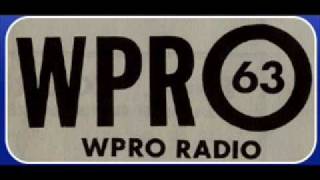 WPRO 63

WPRO RADIO